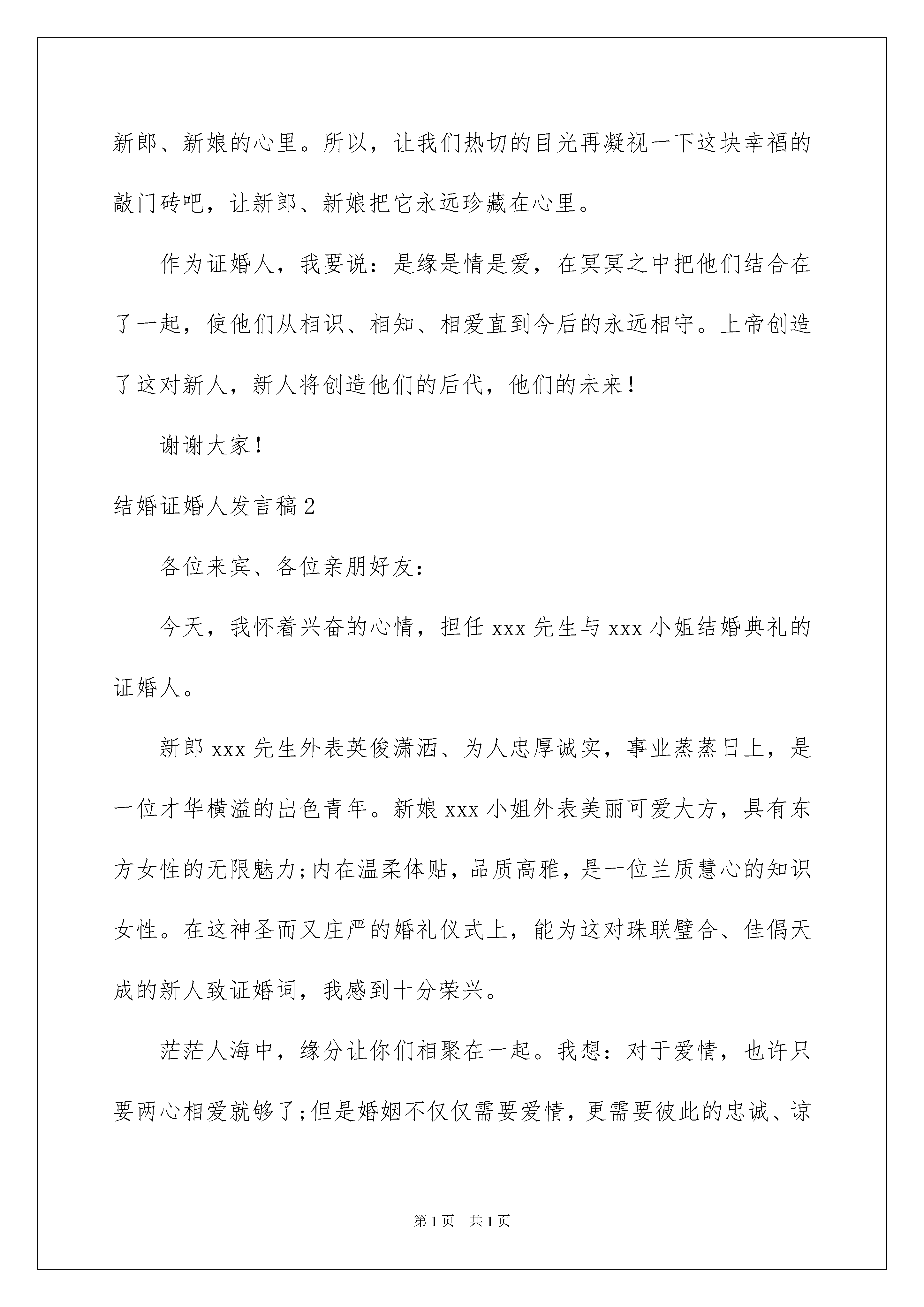 新郎、新娘的心里。所以，让我们热切的目光再凝视一下这块幸福的敲门砖吧，让新郎、新娘把它永远珍藏在心里。

作为证婚人，我要说：是缘是情是爱，在冥冥之中把他们结合在了一起，使他们从相识、相知、相爱直到今后的永远相守。上帝创造了这对新人，新人将创造他们的后代，他们的未来！

谢谢大家！

结婚证婚人发言稿2

各位来宾、各位亲朋好友：

今天，我怀着兴奋的心情，担任xxx先生与xxx小姐结婚典礼的证婚人。

新郎xxx先生外表英俊潇洒、为人忠厚诚实，事业蒸蒸日上，是一位才华横溢的出色青年。新娘xxx小姐外表美丽可爱大方，具有东方女性的无限魅力;内在温柔体贴，品质高雅，是一位兰质慧心的知识女性。在这神圣而又庄严的婚礼仪式上，能为这对珠联璧合、佳偶天成的新人致证婚词，我感到十分荣兴。

茫茫人海中，缘分让你们相聚在一起。我想：对于爱情，也许只要两心相爱就够了;但是婚姻不仅仅需要爱情，更需要彼此的忠诚、谅

第1页　共1页